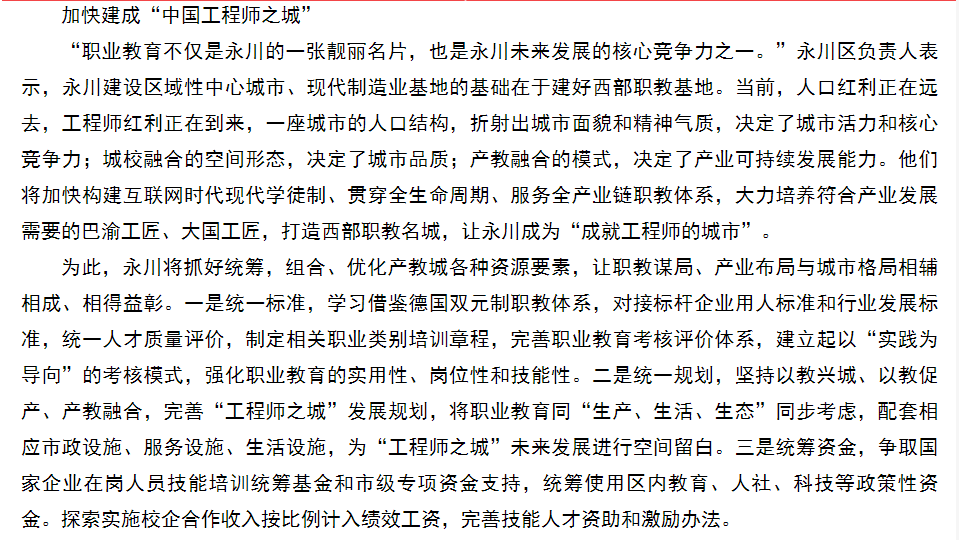 加快建成“中国工程师之城”

“职业教育不仅是永川的一张靓丽名片，也是永川未来发展的核心竞争力之一。”永川区负责人表示，永川建设区域性中心城市、现代制造业基地的基础在于建好西部职教基地。当前，人口红利正在远去，工程师红利正在到来，一座城市的人口结构，折射出城市面貌和精神气质，决定了城市活力和核心竞争力；城校融合的空间形态，决定了城市品质；产教融合的模式，决定了产业可持续发展能力。他们将加快构建互联网时代现代学徒制、贯穿全生命周期、服务全产业链职教体系，大力培养符合产业发展需要的巴渝工匠、大国工匠，打造西部职教名城，让永川成为“成就工程师的城市”。

为此，永川将抓好统筹，组合、优化产教城各种资源要素，让职教谋局、产业布局与城市格局相辅相成、相得益彰。一是统一标准，学习借鉴德国双元制职教体系，对接标杆企业用人标准和行业发展标准，统一人才质量评价，制定相关职业类别培训章程，完善职业教育考核评价体系，建立起以“实践为导向”的考核模式，强化职业教育的实用性、岗位性和技能性。二是统一规划，坚持以教兴城、以教促产、产教融合，完善“工程师之城”发展规划，将职业教育同“生产、生活、生态”同步考虑，配套相应市政设施、服务设施、生活设施，为“工程师之城”未来发展进行空间留白。三是统筹资金，争取国家企业在岗人员技能培训统筹基金和市级专项资金支持，统筹使用区内教育、人社、科技等政策性资金。探索实施校企合作收入按比例计入绩效工资，完善技能人才资助和激励办法。